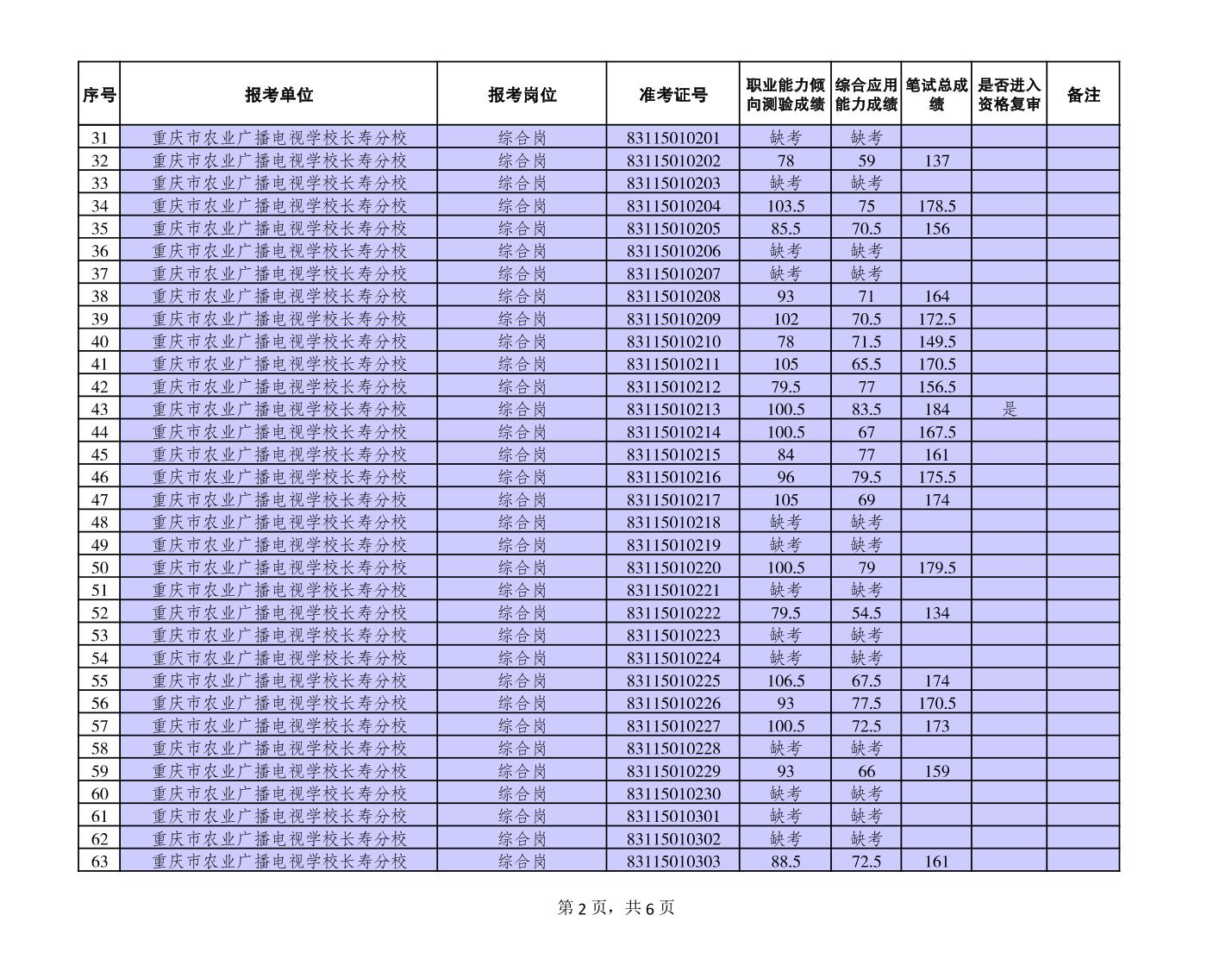 | 序号 | 报考单位 | 报考岗位 | 准考证号 | 职业能力倾向测验成绩 | 综合应用能力成绩 | 笔试总成绩 | 是否进入资格复审 | 备注 |
|---|---|---|---|---|---|---|---|---|
| 31 | 重庆市农业广播电视学校长寿分校 | 综合岗 | 83115010201 | 缺考 | 缺考 | | | |
| 32 | 重庆市农业广播电视学校长寿分校 | 综合岗 | 83115010202 | 78 | 59 | 137 | | |
| 33 | 重庆市农业广播电视学校长寿分校 | 综合岗 | 83115010203 | 缺考 | 缺考 | | | |
| 34 | 重庆市农业广播电视学校长寿分校 | 综合岗 | 83115010204 | 103.5 | 75 | 178.5 | | |
| 35 | 重庆市农业广播电视学校长寿分校 | 综合岗 | 83115010205 | 85.5 | 70.5 | 156 | | |
| 36 | 重庆市农业广播电视学校长寿分校 | 综合岗 | 83115010206 | 缺考 | 缺考 | | | |
| 37 | 重庆市农业广播电视学校长寿分校 | 综合岗 | 83115010207 | 缺考 | 缺考 | | | |
| 38 | 重庆市农业广播电视学校长寿分校 | 综合岗 | 83115010208 | 93 | 71 | 164 | | |
| 39 | 重庆市农业广播电视学校长寿分校 | 综合岗 | 83115010209 | 102 | 70.5 | 172.5 | | |
| 40 | 重庆市农业广播电视学校长寿分校 | 综合岗 | 83115010210 | 78 | 71.5 | 149.5 | | |
| 41 | 重庆市农业广播电视学校长寿分校 | 综合岗 | 83115010211 | 105 | 65.5 | 170.5 | | |
| 42 | 重庆市农业广播电视学校长寿分校 | 综合岗 | 83115010212 | 79.5 | 77 | 156.5 | | |
| 43 | 重庆市农业广播电视学校长寿分校 | 综合岗 | 83115010213 | 100.5 | 83.5 | 184 | 是 | |
| 44 | 重庆市农业广播电视学校长寿分校 | 综合岗 | 83115010214 | 100.5 | 67 | 167.5 | | |
| 45 | 重庆市农业广播电视学校长寿分校 | 综合岗 | 83115010215 | 84 | 77 | 161 | | |
| 46 | 重庆市农业广播电视学校长寿分校 | 综合岗 | 83115010216 | 96 | 79.5 | 175.5 | | |
| 47 | 重庆市农业广播电视学校长寿分校 | 综合岗 | 83115010217 | 105 | 69 | 174 | | |
| 48 | 重庆市农业广播电视学校长寿分校 | 综合岗 | 83115010218 | 缺考 | 缺考 | | | |
| 49 | 重庆市农业广播电视学校长寿分校 | 综合岗 | 83115010219 | 缺考 | 缺考 | | | |
| 50 | 重庆市农业广播电视学校长寿分校 | 综合岗 | 83115010220 | 100.5 | 79 | 179.5 | | |
| 51 | 重庆市农业广播电视学校长寿分校 | 综合岗 | 83115010221 | 缺考 | 缺考 | | | |
| 52 | 重庆市农业广播电视学校长寿分校 | 综合岗 | 83115010222 | 79.5 | 54.5 | 134 | | |
| 53 | 重庆市农业广播电视学校长寿分校 | 综合岗 | 83115010223 | 缺考 | 缺考 | | | |
| 54 | 重庆市农业广播电视学校长寿分校 | 综合岗 | 83115010224 | 缺考 | 缺考 | | | |
| 55 | 重庆市农业广播电视学校长寿分校 | 综合岗 | 83115010225 | 106.5 | 67.5 | 174 | | |
| 56 | 重庆市农业广播电视学校长寿分校 | 综合岗 | 83115010226 | 93 | 77.5 | 170.5 | | |
| 57 | 重庆市农业广播电视学校长寿分校 | 综合岗 | 83115010227 | 100.5 | 72.5 | 173 | | |
| 58 | 重庆市农业广播电视学校长寿分校 | 综合岗 | 83115010228 | 缺考 | 缺考 | | | |
| 59 | 重庆市农业广播电视学校长寿分校 | 综合岗 | 83115010229 | 93 | 66 | 159 | | |
| 60 | 重庆市农业广播电视学校长寿分校 | 综合岗 | 83115010230 | 缺考 | 缺考 | | | |
| 61 | 重庆市农业广播电视学校长寿分校 | 综合岗 | 83115010301 | 缺考 | 缺考 | | | |
| 62 | 重庆市农业广播电视学校长寿分校 | 综合岗 | 83115010302 | 缺考 | 缺考 | | | |
| 63 | 重庆市农业广播电视学校长寿分校 | 综合岗 | 83115010303 | 88.5 | 72.5 | 161 | | |

第 2 页，共 6 页